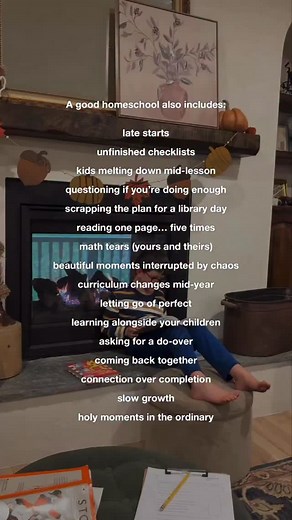 A good homeschool also includes:

late starts
unfinished checklists
kids melting down mid-lesson
questioning if you're doing enough
scrapping the plan for a library day
reading one page... five times
math tears (yours and theirs)
beautiful moments interrupted by chaos
curriculum changes mid-year
letting go of perfect
learning alongside your children
asking for a do-over
coming back together
connection over completion
slow growth
holy moments in the ordinary

STO